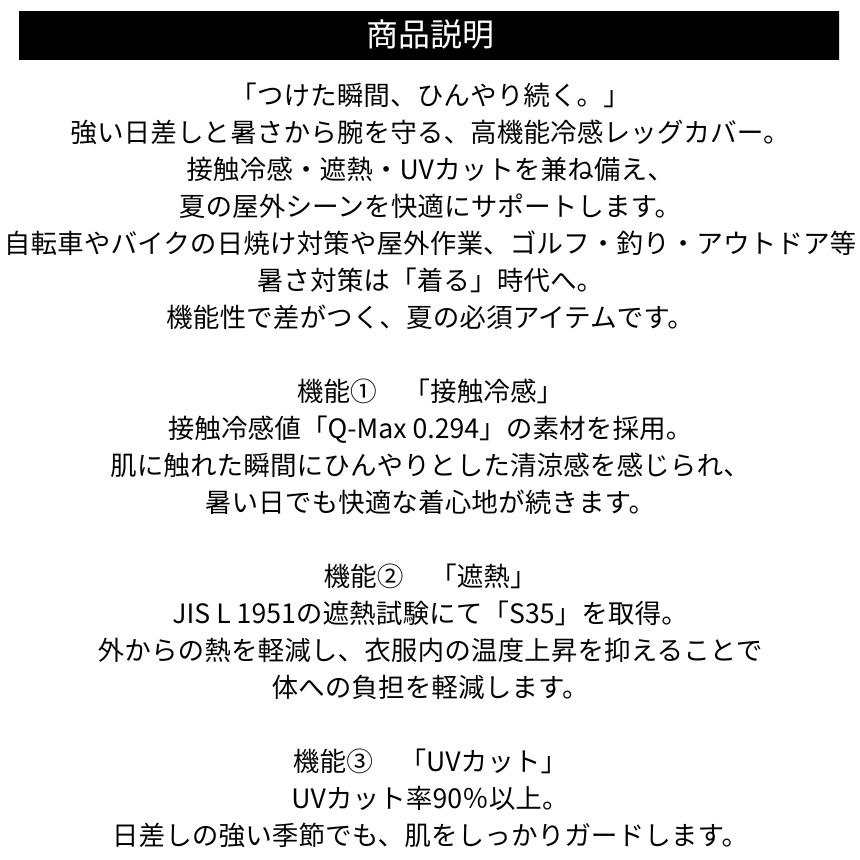 商品説明

「つけた瞬間、ひんやり続く。」
強い日差しと暑さから腕を守る、高機能冷感レッグカバー。
接触冷感・遮熱・UVカットを兼ね備え、
夏の屋外シーンを快適にサポートします。
自転車やバイクの日焼け対策や屋外作業、ゴルフ・釣り・アウトドア等
暑さ対策は「着る」時代へ。
機能性で差がつく、夏の必須アイテムです。

機能①　「接触冷感」
接触冷感値「Q-Max 0.294」の素材を採用。
肌に触れた瞬間にひんやりとした清涼感を感じられ、
暑い日でも快適な着心地が続きます。

機能②　「遮熱」
JIS L 1951の遮熱試験にて「S35」を取得。
外からの熱を軽減し、衣服内の温度上昇を抑えることで
体への負担を軽減します。

機能③　「UVカット」
UVカット率90%以上。
日差しの強い季節でも、肌をしっかりガードします。